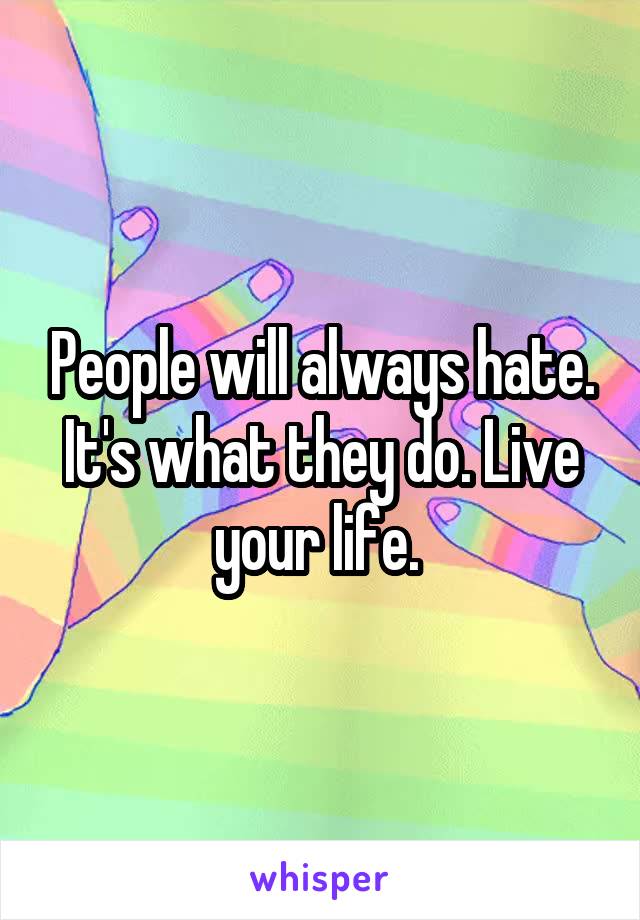 People will always hate. It's what they do. Live your life.

whisper